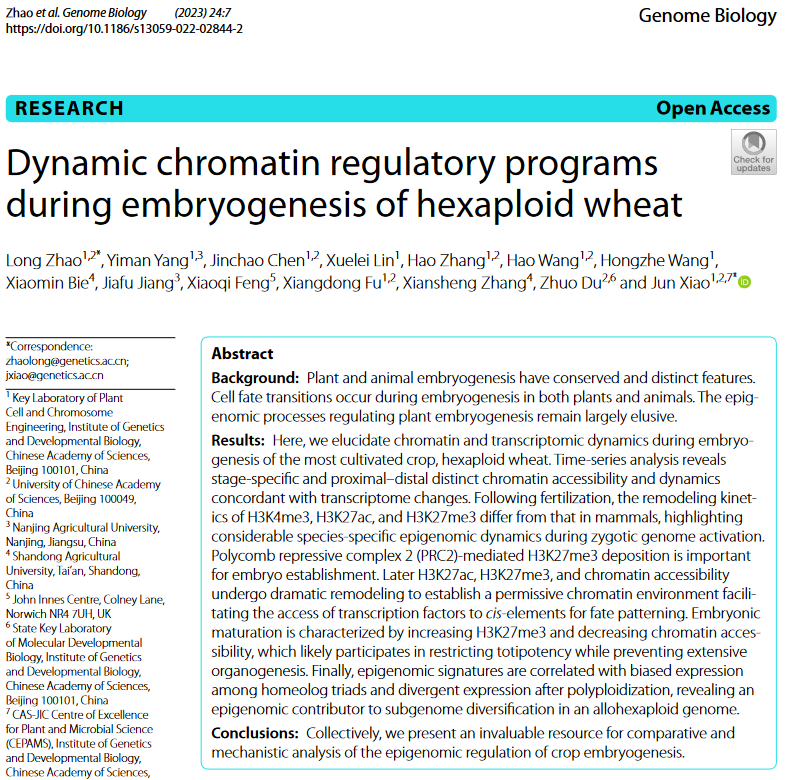 Zhao et al. Genome Biology (2023) 24:7
https://doi.org/10.1186/s13059-022-02844-2

Genome Biology

RESEARCH

Open Access

Check for updates

Dynamic chromatin regulatory programs during embryogenesis of hexaploid wheat

Long Zhao$^{1,2*}$, Yiman Yang$^{1,3}$, Jinchao Chen$^{1,2}$, Xuelei Lin$^{1}$, Hao Zhang$^{1,2}$, Hao Wang$^{1,2}$, Hongzhe Wang$^{1}$, Xiaomin Bie$^{4}$, Jiafu Jiang$^{3}$, Xiaoqi Feng$^{5}$, Xiangdong Fu$^{1,2}$, Xiansheng Zhang$^{4}$, Zhuo Du$^{2,6}$ and Jun Xiao$^{1,2,7*}$

*Correspondence: zhaolong@genetics.ac.cn; jxiao@genetics.ac.cn
$^{1}$ Key Laboratory of Plant Cell and Chromosome Engineering, Institute of Genetics and Developmental Biology, Chinese Academy of Sciences, Beijing 100101, China
$^{2}$ University of Chinese Academy of Sciences, Beijing 100049, China
$^{3}$ Nanjing Agricultural University, Nanjing, Jiangsu, China
$^{4}$ Shandong Agricultural University, Tai'an, Shandong, China
$^{5}$ John Innes Centre, Colney Lane, Norwich NR4 7UH, UK
$^{6}$ State Key Laboratory of Molecular Developmental Biology, Institute of Genetics and Developmental Biology, Chinese Academy of Sciences, Beijing 100101, China
$^{7}$ CAS-JIC Centre of Excellence for Plant and Microbial Science (CEPAMS), Institute of Genetics and Developmental Biology, Chinese Academy of Sciences,

Abstract

Background: Plant and animal embryogenesis have conserved and distinct features. Cell fate transitions occur during embryogenesis in both plants and animals. The epigenomic processes regulating plant embryogenesis remain largely elusive.

Results: Here, we elucidate chromatin and transcriptomic dynamics during embryogenesis of the most cultivated crop, hexaploid wheat. Time-series analysis reveals stage-specific and proximal–distal distinct chromatin accessibility and dynamics concordant with transcriptome changes. Following fertilization, the remodeling kinetics of H3K4me3, H3K27ac, and H3K27me3 differ from that in mammals, highlighting considerable species-specific epigenomic dynamics during zygotic genome activation. Polycomb repressive complex 2 (PRC2)-mediated H3K27me3 deposition is important for embryo establishment. Later H3K27ac, H3K27me3, and chromatin accessibility undergo dramatic remodeling to establish a permissive chromatin environment facilitating the access of transcription factors to cis-elements for fate patterning. Embryonic maturation is characterized by increasing H3K27me3 and decreasing chromatin accessibility, which likely participates in restricting totipotency while preventing extensive organogenesis. Finally, epigenomic signatures are correlated with biased expression among homeolog triads and divergent expression after polyploidization, revealing an epigenomic contributor to subgenome diversification in an allohexaploid genome.

Conclusions: Collectively, we present an invaluable resource for comparative and mechanistic analysis of the epigenomic regulation of crop embryogenesis.